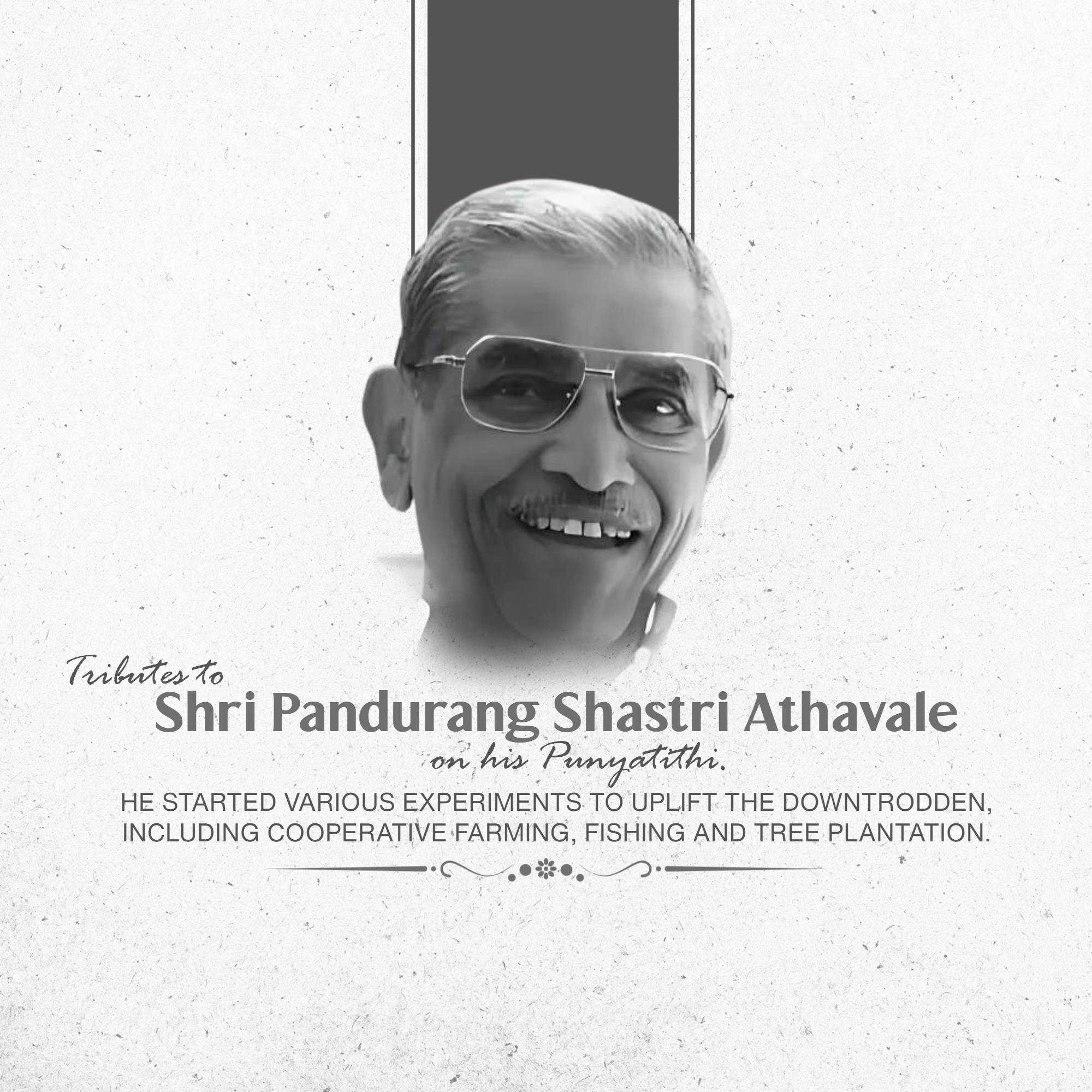 Tributes to
Shri Pandurang Shastri Athavale
on his Punyatithi.

HE STARTED VARIOUS EXPERIMENTS TO UPLIFT THE DOWNTRODDEN, INCLUDING COOPERATIVE FARMING, FISHING AND TREE PLANTATION.